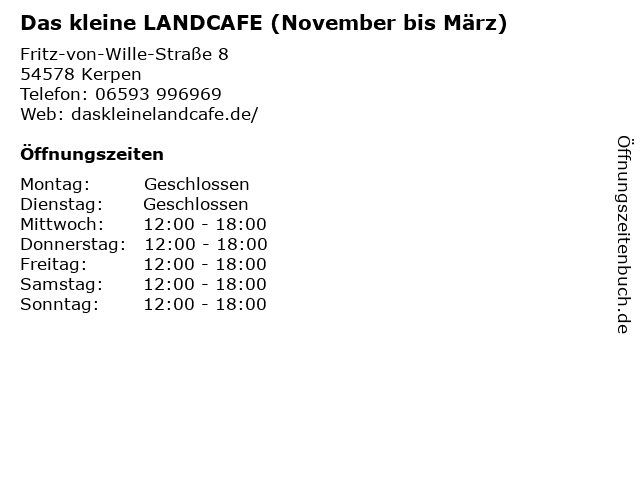 Das kleine LANDCAFE (November bis März)

Fritz-von-Wille-Straße 8
54578 Kerpen
Telefon: 06593 996969
Web: daskleinelandcafe.de/

Öffnungszeiten

| Montag: | Geschlossen |
|---|---|
| Dienstag: | Geschlossen |
| Mittwoch: | 12:00 - 18:00 |
| Donnerstag: | 12:00 - 18:00 |
| Freitag: | 12:00 - 18:00 |
| Samstag: | 12:00 - 18:00 |
| Sonntag: | 12:00 - 18:00 |

Öffnungszeitenbuch.de